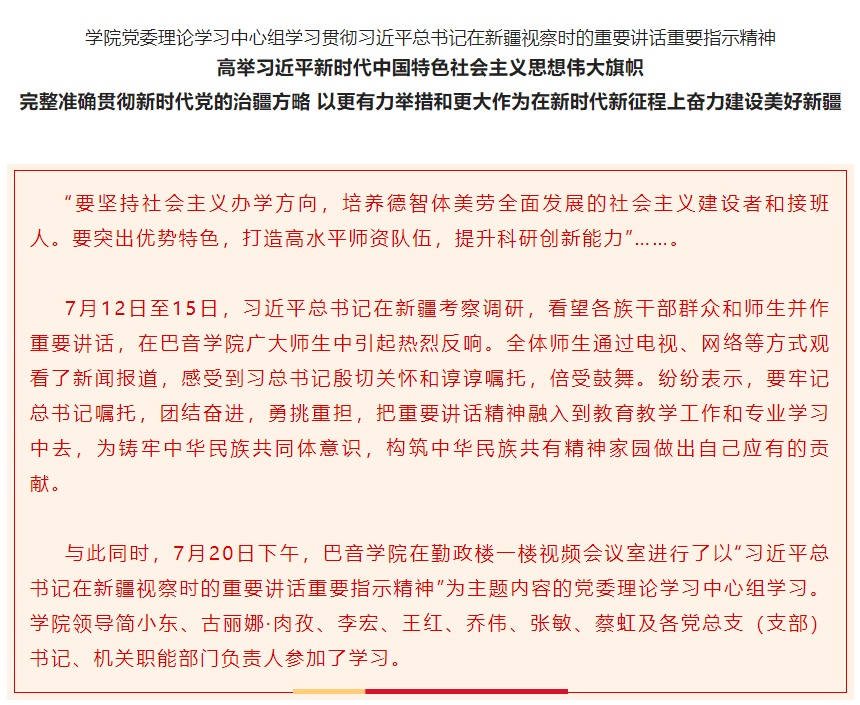 学院党委理论学习中心组学习贯彻习近平总书记在新疆视察时的重要讲话重要指示精神
高举习近平新时代中国特色社会主义思想伟大旗帜
完整准确贯彻新时代党的治疆方略 以更有力举措和更大作为在新时代新征程上奋力建设美好新疆

“要坚持社会主义办学方向，培养德智体美劳全面发展的社会主义建设者和接班人。要突出优势特色，打造高水平师资队伍，提升科研创新能力”……。

7月12日至15日，习近平总书记在新疆考察调研，看望各族干部群众和师生并作重要讲话，在巴音学院广大师生中引起热烈反响。全体师生通过电视、网络等方式观看了新闻报道，感受到习总书记殷切关怀和谆谆嘱托，倍受鼓舞。纷纷表示，要牢记总书记嘱托，团结奋进，勇挑重担，把重要讲话精神融入到教育教学工作和专业学习中去，为铸牢中华民族共同体意识，构筑中华民族共有精神家园做出自己应有的贡献。

与此同时，7月20日下午，巴音学院在勤政楼一楼视频会议室进行了以“习近平总书记在新疆视察时的重要讲话重要指示精神”为主题内容的党委理论学习中心组学习。学院领导简小东、古丽娜·肉孜、李宏、王红、乔伟、张敏、蔡虹及各党总支（支部）书记、机关职能部门负责人参加了学习。